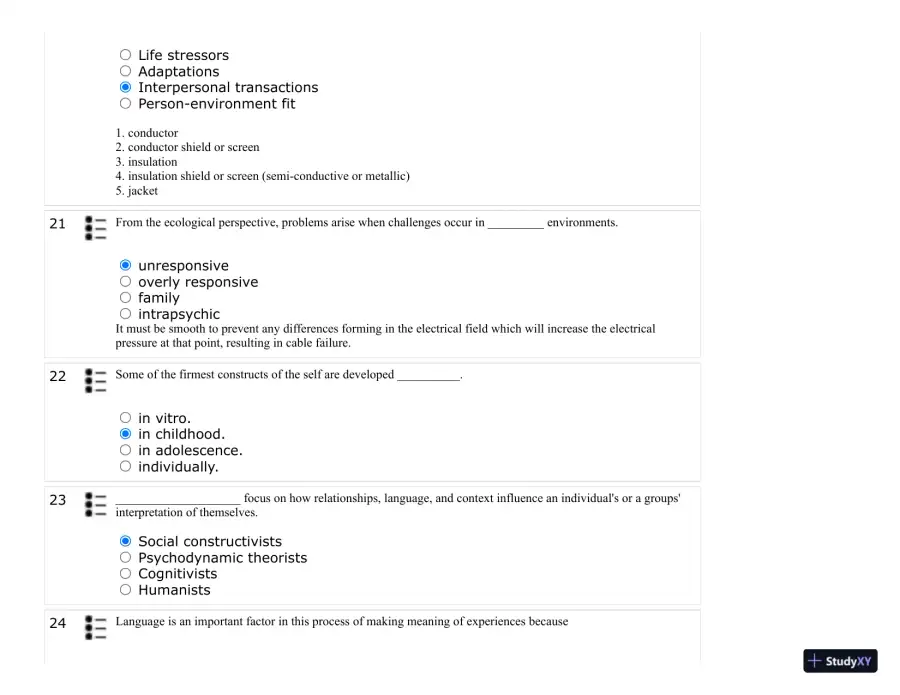 ○ Life stressors
○ Adaptations
◉ Interpersonal transactions
○ Person-environment fit

1. conductor
2. conductor shield or screen
3. insulation
4. insulation shield or screen (semi-conductive or metallic)
5. jacket

21

From the ecological perspective, problems arise when challenges occur in ____ environments.

◉ unresponsive
○ overly responsive
○ family
○ intrapsychic

It must be smooth to prevent any differences forming in the electrical field which will increase the electrical pressure at that point, resulting in cable failure.

22

Some of the firmest constructs of the self are developed ____.

○ in vitro.
◉ in childhood.
○ in adolescence.
○ individually.

23

____ focus on how relationships, language, and context influence an individual's or a groups' interpretation of themselves.

◉ Social constructivists
○ Psychodynamic theorists
○ Cognitivists
○ Humanists

24

Language is an important factor in this process of making meaning of experiences because

StudyXY